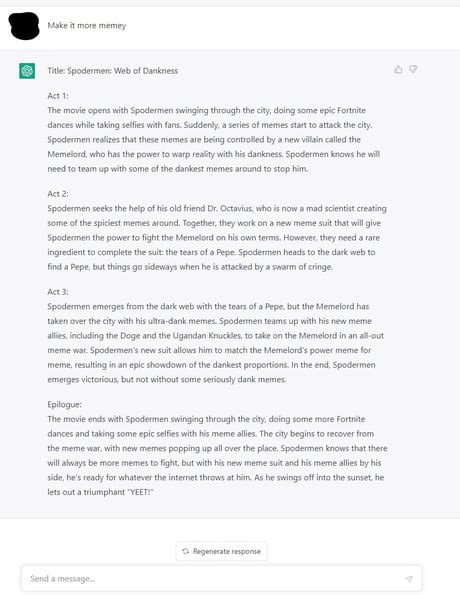 Make it more memey

Title: Spodermen: Web of Dankness

Act 1:
The movie opens with Spodermen swinging through the city, doing some epic Fortnite dances while taking selfies with fans. Suddenly, a series of memes start to attack the city. Spodermen realizes that these memes are being controlled by a new villain called the Memelord, who has the power to warp reality with his dankness. Spodermen knows he will need to team up with some of the dankest memes around to stop him.

Act 2:
Spodermen seeks the help of his old friend Dr. Octavius, who is now a mad scientist creating some of the spiciest memes around. Together, they work on a new meme suit that will give Spodermen the power to fight the Memelord on his own terms. However, they need a rare ingredient to complete the suit: the tears of a Pepe. Spodermen heads to the dark web to find a Pepe, but things go sideways when he is attacked by a swarm of cringe.

Act 3:
Spodermen emerges from the dark web with the tears of a Pepe, but the Memelord has taken over the city with his ultra-dank memes. Spodermen teams up with his new meme allies, including the Doge and the Ugandan Knuckles, to take on the Memelord in an all-out meme war. Spodermen's new suit allows him to match the Memelord's power meme for meme, resulting in an epic showdown of the dankest proportions. In the end, Spodermen emerges victorious, but not without some seriously dank memes.

Epilogue:
The movie ends with Spodermen swinging through the city, doing some more Fortnite dances and taking some epic selfies with his meme allies. The city begins to recover from the meme war, with new memes popping up all over the place. Spodermen knows that there will always be more memes to fight, but with his new meme suit and his meme allies by his side, he's ready for whatever the internet throws at him. As he swings off into the sunset, he lets out a triumphant "YEET!"

Regenerate response

Send a message...